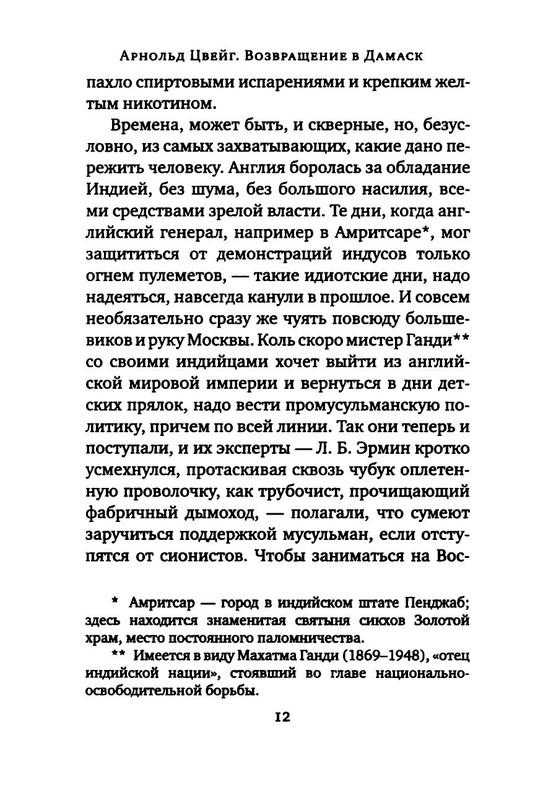 Арнольд Цвейг. Возвращение в Дамаск

пахло спиртовыми испарениями и крепким желтым никотином.

Времена, может быть, и скверные, но, безусловно, из самых захватывающих, какие дано пережить человеку. Англия боролась за обладание Индией, без шума, без большого насилия, всеми средствами зрелой власти. Те дни, когда английский генерал, например в Амритсаре*, мог защититься от демонстраций индусов только огнем пулеметов, — такие идиотские дни, надо надеяться, навсегда канули в прошлое. И совсем необязательно сразу же чуять повсюду большевиков и руку Москвы. Коль скоро мистер Ганди** со своими индийцами хочет выйти из английской мировой империи и вернуться в дни детских прялок, надо вести промусульманскую политику, причем по всей линии. Так они теперь и поступали, и их эксперты — Л. Б. Эрмин кротко усмехнулся, протаскивая сквозь чубук оплетенную проволочку, как трубочист, прочищающий фабричный дымоход, — полагали, что сумеют заручиться поддержкой мусульман, если отступятся от сионистов. Чтобы заниматься на Вос-

* Амритсар — город в индийском штате Пенджаб; здесь находится знаменитая святыня сикхов Золотой храм, место постоянного паломничества.

** Имеется в виду Махатма Ганди (1869–1948), «отец индийской нации», стоявший во главе национально-освободительной борьбы.

12